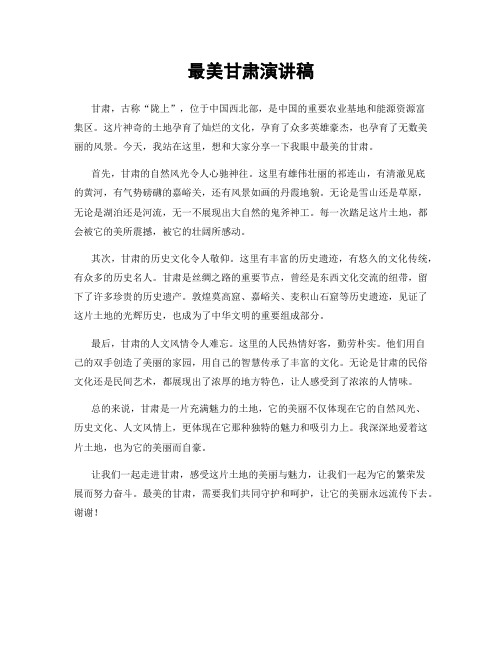 最美甘肃演讲稿

甘肃，古称“陇上”，位于中国西北部，是中国的重要农业基地和能源资源富集区。这片神奇的土地孕育了灿烂的文化，孕育了众多英雄豪杰，也孕育了无数美丽的风景。今天，我站在这里，想和大家分享一下我眼中最美的甘肃。

首先，甘肃的自然风光令人心驰神往。这里有雄伟壮丽的祁连山，有清澈见底的黄河，有气势磅礴的嘉峪关，还有风景如画的丹霞地貌。无论是雪山还是草原，无论是湖泊还是河流，无一不展现出大自然的鬼斧神工。每一次踏足这片土地，都会被它的美所震撼，被它的壮阔所感动。

其次，甘肃的历史文化令人敬仰。这里有丰富的历史遗迹，有悠久的文化传统，有众多的历史名人。甘肃是丝绸之路的重要节点，曾经是东西文化交流的纽带，留下了许多珍贵的历史遗产。敦煌莫高窟、嘉峪关、麦积山石窟等历史遗迹，见证了这片土地的光辉历史，也成为了中华文明的重要组成部分。

最后，甘肃的人文风情令人难忘。这里的人民热情好客，勤劳朴实。他们用自己的双手创造了美丽的家园，用自己的智慧传承了丰富的文化。无论是甘肃的民俗文化还是民间艺术，都展现出了浓厚的地方特色，让人感受到了浓浓的人情味。

总的来说，甘肃是一片充满魅力的土地，它的美丽不仅体现在它的自然风光、历史文化、人文风情上，更体现在它那种独特的魅力和吸引力上。我深深地爱着这片土地，也为它的美丽而自豪。

让我们一起走进甘肃，感受这片土地的美丽与魅力，让我们一起为它的繁荣发展而努力奋斗。最美的甘肃，需要我们共同守护和呵护，让它的美丽永远流传下去。谢谢！